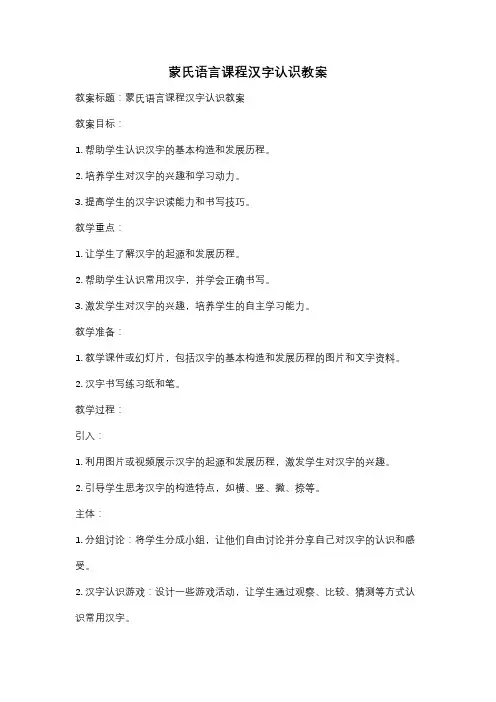 蒙氏语言课程汉字认识教案

教案标题：蒙氏语言课程汉字认识教案

教案目标：

1. 帮助学生认识汉字的基本构造和发展历程。

2. 培养学生对汉字的兴趣和学习动力。

3. 提高学生的汉字识读能力和书写技巧。

教学重点：

1. 让学生了解汉字的起源和发展历程。

2. 帮助学生认识常用汉字，并学会正确书写。

3. 激发学生对汉字的兴趣，培养学生的自主学习能力。

教学准备：

1. 教学课件或幻灯片，包括汉字的基本构造和发展历程的图片和文字资料。

2. 汉字书写练习纸和笔。

教学过程：

引入：

1. 利用图片或视频展示汉字的起源和发展历程，激发学生对汉字的兴趣。

2. 引导学生思考汉字的构造特点，如横、竖、撇、捺等。

主体：

1. 分组讨论：将学生分成小组，让他们自由讨论并分享自己对汉字的认识和感受。

2. 汉字认识游戏：设计一些游戏活动，让学生通过观察、比较、猜测等方式认识常用汉字。